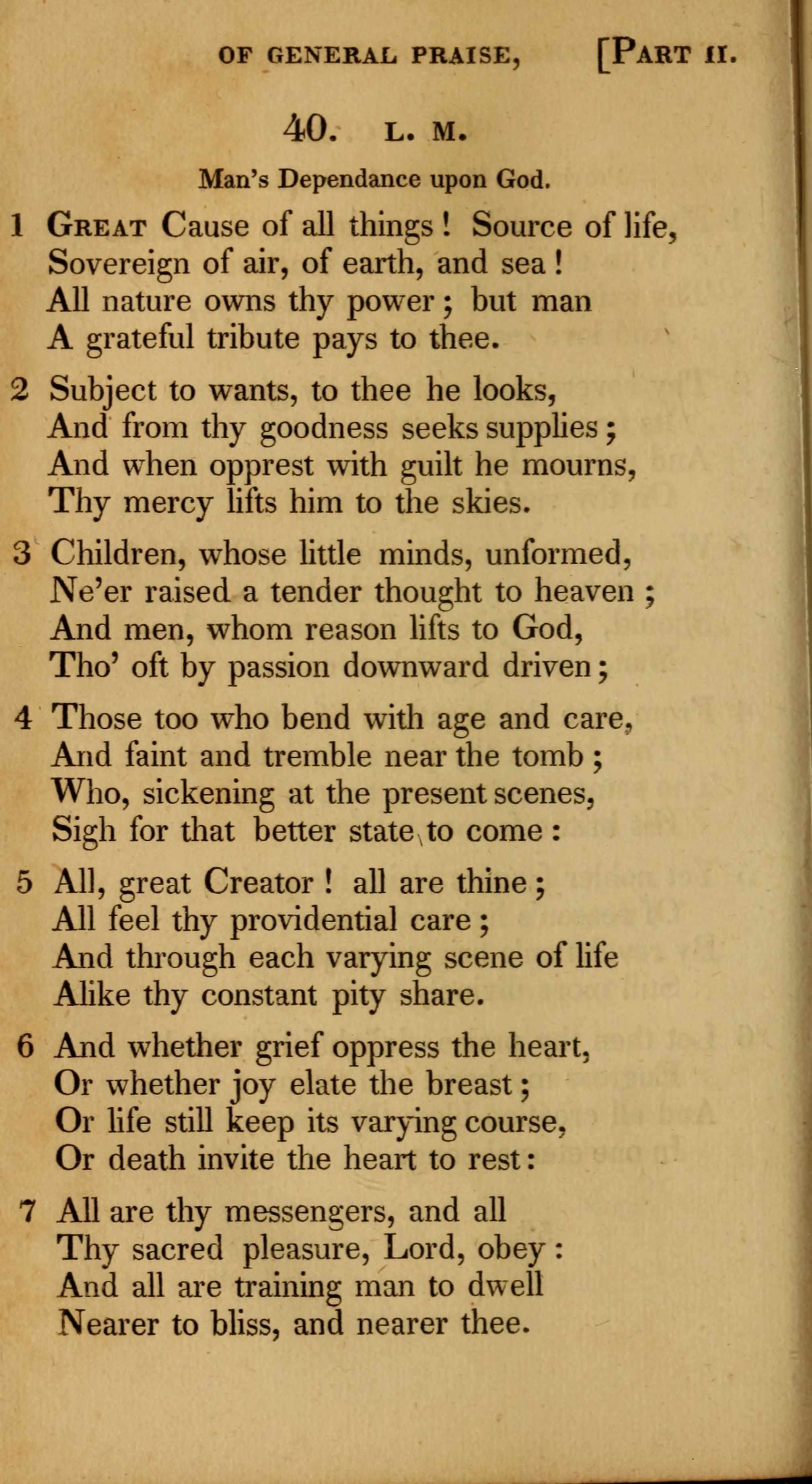 OF GENERAL PRAISE, [PART II.

40. L. M.

Man's Dependance upon God.

1 GREAT Cause of all things! Source of life,
Sovereign of air, of earth, and sea!
All nature owns thy power; but man
A grateful tribute pays to thee.

2 Subject to wants, to thee he looks,
And from thy goodness seeks supplies;
And when opprest with guilt he mourns,
Thy mercy lifts him to the skies.

3 Children, whose little minds, unformed,
Ne'er raised a tender thought to heaven;
And men, whom reason lifts to God,
Tho' oft by passion downward driven;

4 Those too who bend with age and care,
And faint and tremble near the tomb;
Who, sickening at the present scenes,
Sigh for that better state to come:

5 All, great Creator! all are thine;
All feel thy providential care;
And through each varying scene of life
Alike thy constant pity share.

6 And whether grief oppress the heart,
Or whether joy elate the breast;
Or life still keep its varying course,
Or death invite the heart to rest:

7 All are thy messengers, and all
Thy sacred pleasure, Lord, obey:
And all are training man to dwell
Nearer to bliss, and nearer thee.